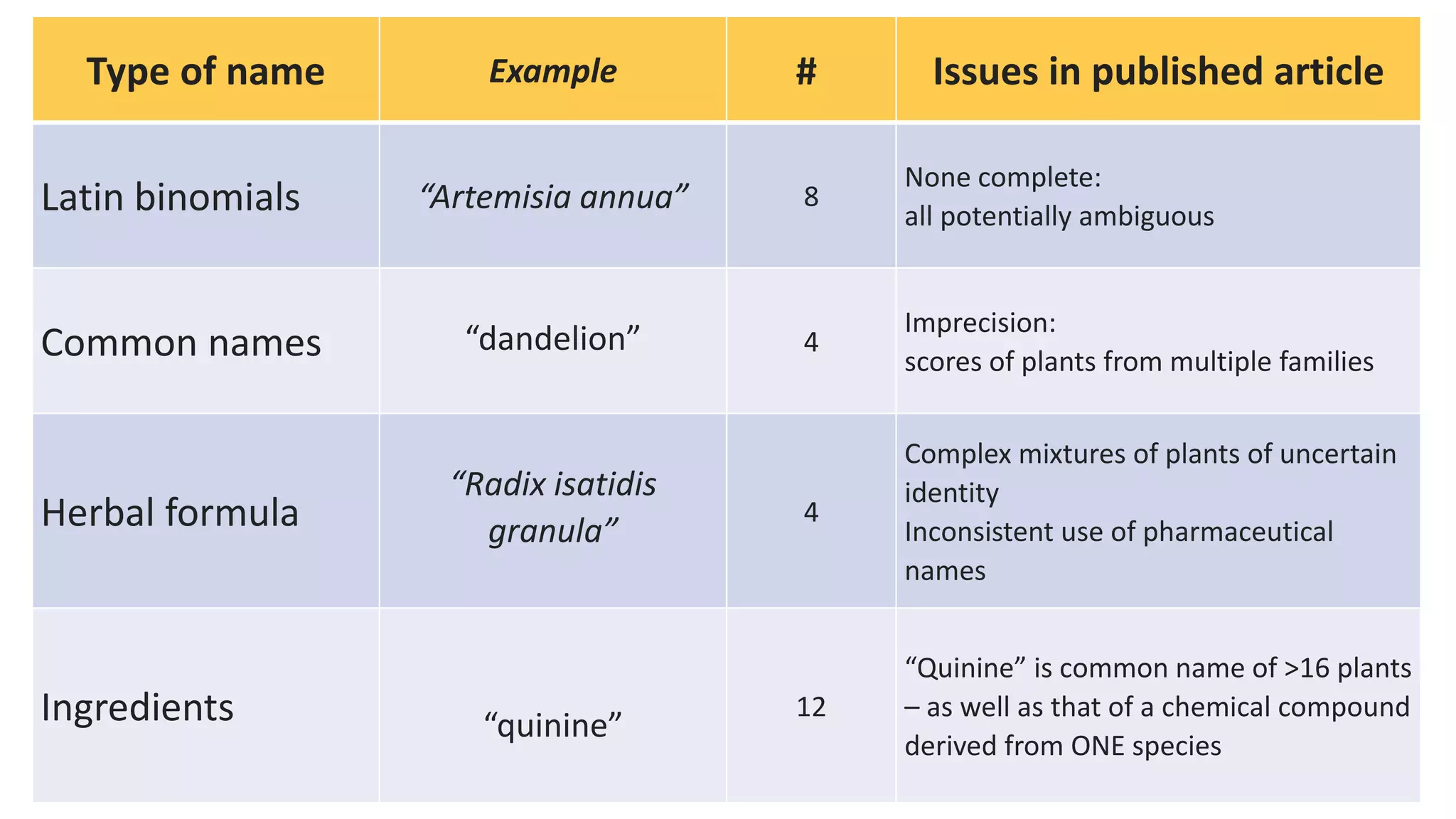 | Type of name | Example | # | Issues in published article |
|---|---|---|---|
| Latin binomials | “Artemisia annua” | 8 | None complete: all potentially ambiguous |
| Common names | “dandelion” | 4 | Imprecision: scores of plants from multiple families |
| Herbal formula | “Radix isatidis granula” | 4 | Complex mixtures of plants of uncertain identity Inconsistent use of pharmaceutical names |
| Ingredients | “quinine” | 12 | “Quinine” is common name of >16 plants – as well as that of a chemical compound derived from ONE species |